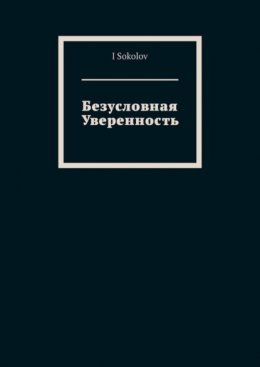 I Sokolov

Безусловная Уверенность